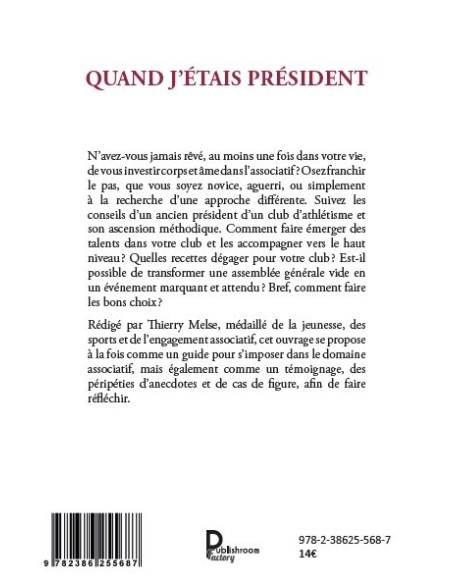 QUAND J'ÉTAIS PRÉSIDENT

N'avez-vous jamais rêvé, au moins une fois dans votre vie, de vous investir corps et âme dans l'associatif ? Osez franchir le pas, que vous soyez novice, aguerri, ou simplement à la recherche d'une approche différente. Suivez les conseils d'un ancien président d'un club d'athlétisme et son ascension méthodique. Comment faire émerger des talents dans votre club et les accompagner vers le haut niveau ? Quelles recettes dégager pour votre club ? Est-il possible de transformer une assemblée générale vide en un événement marquant et attendu ? Bref, comment faire les bons choix ?

Rédigé par Thierry Melse, médaillé de la jeunesse, des sports et de l'engagement associatif, cet ouvrage se propose à la fois comme un guide pour s'imposer dans le domaine associatif, mais également comme un témoignage, des péripéties d'anecdotes et de cas de figure, afin de faire réfléchir.

9 782386 255687

Publishroom Factory

978-2-38625-568-7
14€